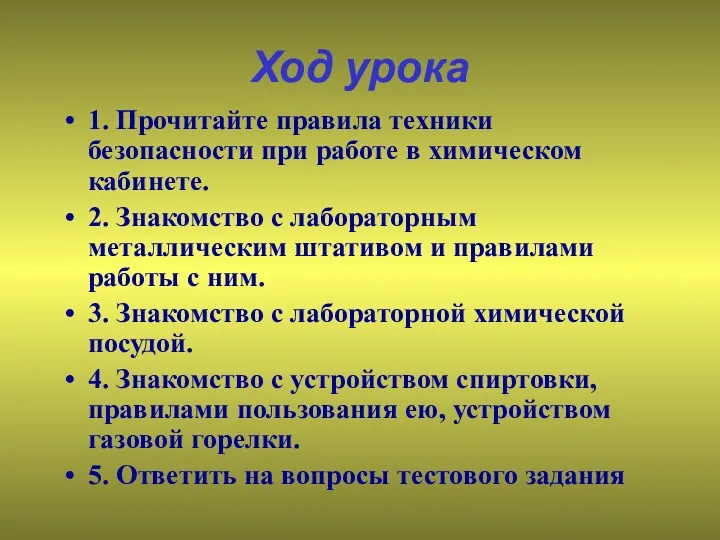 Ход урока

• 1. Прочитайте правила техники безопасности при работе в химическом кабинете.
• 2. Знакомство с лабораторным металлическим штативом и правилами работы с ним.
• 3. Знакомство с лабораторной химической посудой.
• 4. Знакомство с устройством спиртовки, правилами пользования ею, устройством газовой горелки.
• 5. Ответить на вопросы тестового задания